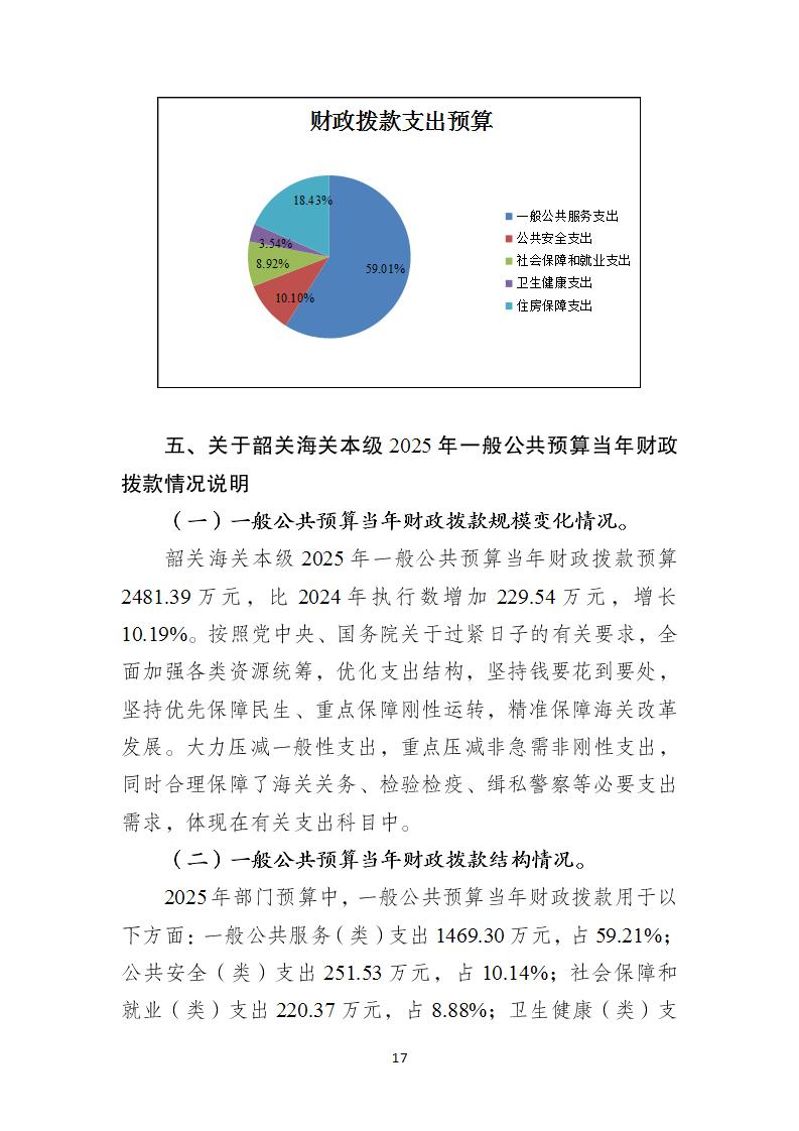 财政拨款支出预算

18.43%
3.54%
8.92%
10.10%
59.01%

一般公共服务支出
公共安全支出
社会保障和就业支出
卫生健康支出
住房保障支出

五、关于韶关海关本级 2025 年一般公共预算当年财政拨款情况说明

（一）一般公共预算当年财政拨款规模变化情况。

韶关海关本级 2025 年一般公共预算当年财政拨款预算 2481.39 万元，比 2024 年执行数增加 229.54 万元，增长 10.19%。按照党中央、国务院关于过紧日子的有关要求，全面加强各类资源统筹，优化支出结构，坚持钱要花到要处，坚持优先保障民生、重点保障刚性运转，精准保障海关改革发展。大力压减一般性支出，重点压减非急需非刚性支出，同时合理保障了海关关务、检验检疫、缉私警察等必要支出需求，体现在有关支出科目中。

（二）一般公共预算当年财政拨款结构情况。

2025 年部门预算中，一般公共预算当年财政拨款用于以下方面：一般公共服务（类）支出 1469.30 万元，占 59.21%；公共安全（类）支出 251.53 万元，占 10.14%；社会保障和就业（类）支出 220.37 万元，占 8.88%；卫生健康（类）支

17